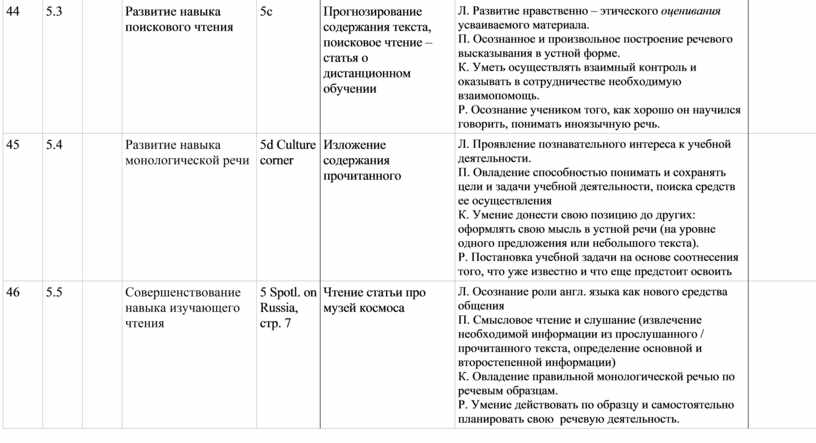 | 44 | 5.3 | | Развитие навыка поискового чтения | 5c | Прогнозирование содержания текста, поисковое чтение – статья о дистанционном обучении | Л. Развитие нравственно – этического оценивания усваиваемого материала. П. Осознанное и произвольное построение речевого высказывания в устной форме. К. Уметь осуществлять взаимный контроль и оказывать в сотрудничестве необходимую взаимопомощь. Р. Осознание учеником того, как хорошо он научился говорить, понимать иноязычную речь. | |
|---|---|---|---|---|---|---|---|
| 45 | 5.4 | | Развитие навыка монологической речи | 5d Culture corner | Изложение содержания прочитанного | Л. Проявление познавательного интереса к учебной деятельности. П. Овладение способностью понимать и сохранять цели и задачи учебной деятельности, поиска средств ее осуществления К. Умение донести свою позицию до других: оформлять свою мысль в устной речи (на уровне одного предложения или небольшого текста). Р. Постановка учебной задачи на основе соотнесения того, что уже известно и что еще предстоит освоить | |
| 46 | 5.5 | | Совершенствование навыка изучающего чтения | 5 Spotl. on Russia, стр. 7 | Чтение статьи про музей космоса | Л. Осознание роли англ. языка как нового средства общения П. Смысловое чтение и слушание (извлечение необходимой информации из прослушанного / прочитанного текста, определение основной и второстепенной информации) К. Овладение правильной монологической речью по речевым образцам. Р. Умение действовать по образцу и самостоятельно планировать свою речевую деятельность. | |